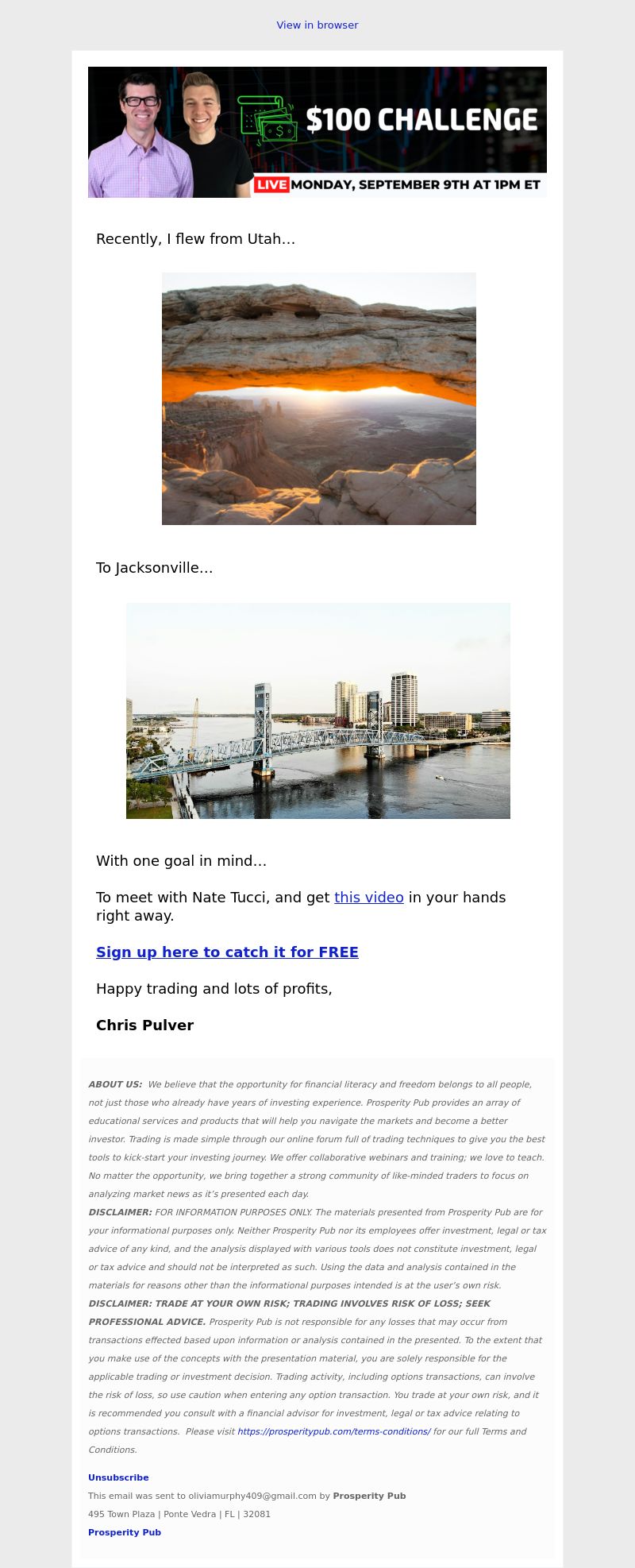 View in browser

$100 CHALLENGE

LIVE MONDAY, SEPTEMBER 9TH AT 1PM ET

Recently, I flew from Utah…

To Jacksonville…

With one goal in mind…

To meet with Nate Tucci, and get this video in your hands right away.

Sign up here to catch it for FREE

Happy trading and lots of profits,

Chris Pulver

ABOUT US: We believe that the opportunity for financial literacy and freedom belongs to all people, not just those who already have years of investing experience. Prosperity Pub provides an array of educational services and products that will help you navigate the markets and become a better investor. Trading is made simple through our online forum full of trading techniques to give you the best tools to kick-start your investing journey. We offer collaborative webinars and training; we love to teach. No matter the opportunity, we bring together a strong community of like-minded traders to focus on analyzing market news as it's presented each day.
DISCLAIMER: FOR INFORMATION PURPOSES ONLY. The materials presented from Prosperity Pub are for your informational purposes only. Neither Prosperity Pub nor its employees offer investment, legal or tax advice of any kind, and the analysis displayed with various tools does not constitute investment, legal or tax advice and should not be interpreted as such. Using the data and analysis contained in the materials for reasons other than the informational purposes intended is at the user's own risk.
DISCLAIMER: TRADE AT YOUR OWN RISK; TRADING INVOLVES RISK OF LOSS; SEEK PROFESSIONAL ADVICE. Prosperity Pub is not responsible for any losses that may occur from transactions effected based upon information or analysis contained in the presented. To the extent that you make use of the concepts with the presentation material, you are solely responsible for the applicable trading or investment decision. Trading activity, including options transactions, can involve the risk of loss, so use caution when entering any option transaction. You trade at your own risk, and it is recommended you consult with a financial advisor for investment, legal or tax advice relating to options transactions. Please visit https://prosperitypub.com/terms-conditions/ for our full Terms and Conditions.

Unsubscribe

This email was sent to oliviamurphy409@gmail.com by Prosperity Pub

495 Town Plaza | Ponte Vedra | FL | 32081

Prosperity Pub